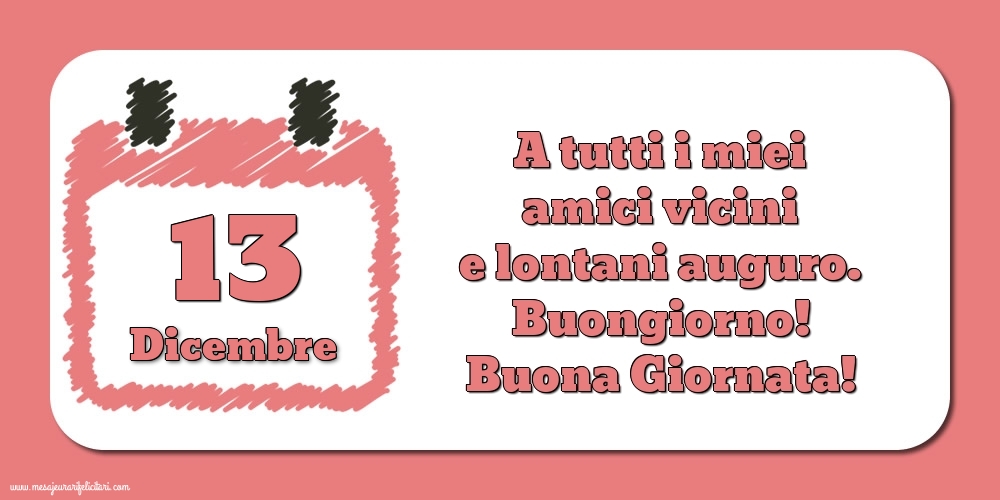 13
Dicembre

A tutti i miei amici vicini e lontani auguro. Buongiorno! Buona Giornata!

www.mesajeurarifelicitari.com